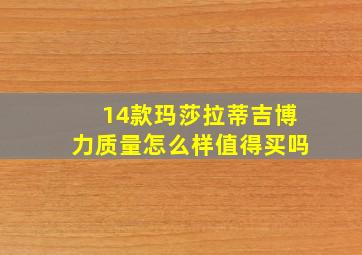 14款玛莎拉蒂吉博力质量怎么样值得买吗